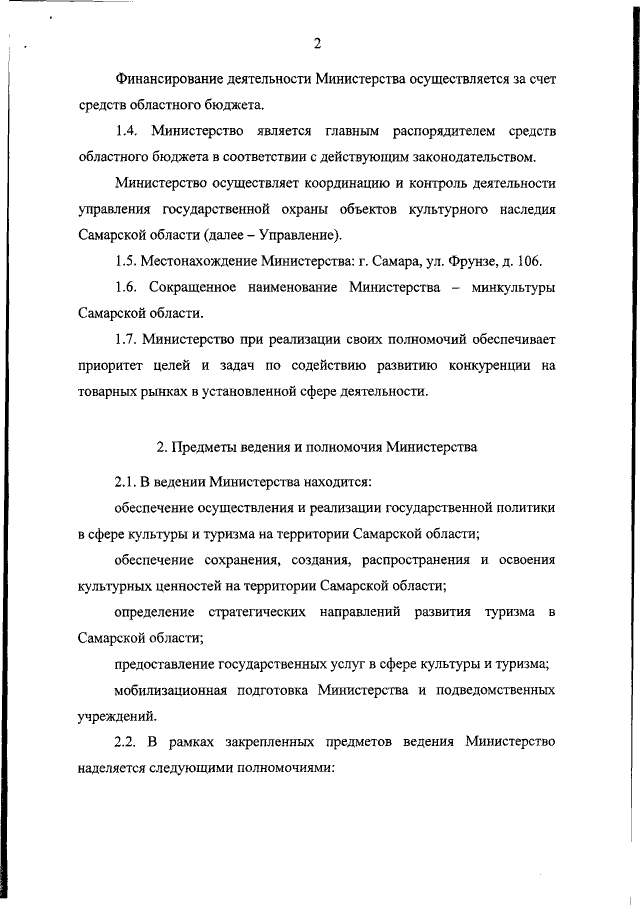 2

Финансирование деятельности Министерства осуществляется за счет средств областного бюджета.

1.4. Министерство является главным распорядителем средств областного бюджета в соответствии с действующим законодательством.

Министерство осуществляет координацию и контроль деятельности управления государственной охраны объектов культурного наследия Самарской области (далее – Управление).

1.5. Местонахождение Министерства: г. Самара, ул. Фрунзе, д. 106.

1.6. Сокращенное наименование Министерства – минкультуры Самарской области.

1.7. Министерство при реализации своих полномочий обеспечивает приоритет целей и задач по содействию развитию конкуренции на товарных рынках в установленной сфере деятельности.

2. Предметы ведения и полномочия Министерства

2.1. В ведении Министерства находится:

обеспечение осуществления и реализации государственной политики в сфере культуры и туризма на территории Самарской области;

обеспечение сохранения, создания, распространения и освоения культурных ценностей на территории Самарской области;

определение стратегических направлений развития туризма в Самарской области;

предоставление государственных услуг в сфере культуры и туризма;

мобилизационная подготовка Министерства и подведомственных учреждений.

2.2. В рамках закрепленных предметов ведения Министерство наделяется следующими полномочиями: